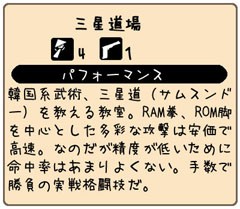 三星道場

4 1

パフォーマンス

韓国系武術、三星道（サムスンドー）を教える教室。RAM拳、ROM脚を中心とした多彩な攻撃は安価で高速。なのだが精度が低いために命中率はあまりよくない。手数で勝負の実戦格闘技だ。